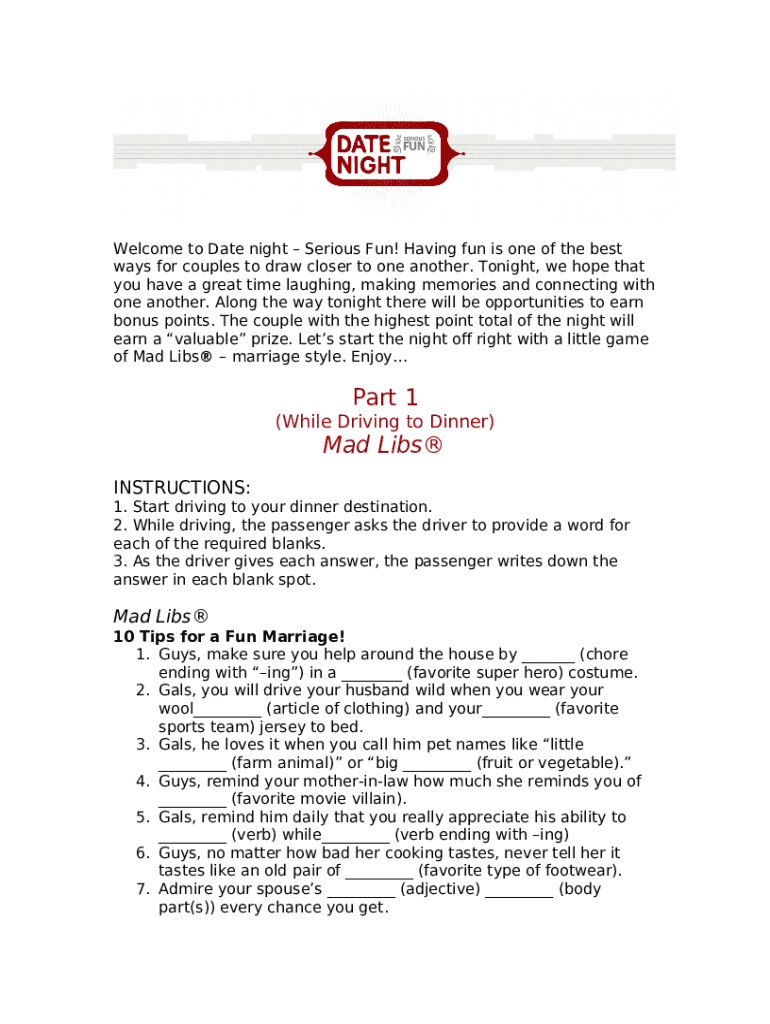 DATE NIGHT SERIOUS FUN

Welcome to Date night – Serious Fun! Having fun is one of the best ways for couples to draw closer to one another. Tonight, we hope that you have a great time laughing, making memories and connecting with one another. Along the way tonight there will be opportunities to earn bonus points. The couple with the highest point total of the night will earn a “valuable” prize. Let’s start the night off right with a little game of Mad Libs® – marriage style. Enjoy…

Part 1
(While Driving to Dinner)
Mad Libs®

INSTRUCTIONS:
1. Start driving to your dinner destination.
2. While driving, the passenger asks the driver to provide a word for each of the required blanks.
3. As the driver gives each answer, the passenger writes down the answer in each blank spot.

Mad Libs®
10 Tips for a Fun Marriage!
1. Guys, make sure you help around the house by _______ (chore ending with “–ing”) in a ________ (favorite super hero) costume.
2. Gals, you will drive your husband wild when you wear your wool_________ (article of clothing) and your_________ (favorite sports team) jersey to bed.
3. Gals, he loves it when you call him pet names like “little _________ (farm animal)” or “big _________ (fruit or vegetable).”
4. Guys, remind your mother-in-law how much she reminds you of _________ (favorite movie villain).
5. Gals, remind him daily that you really appreciate his ability to _________ (verb) while_________ (verb ending with –ing)
6. Guys, no matter how bad her cooking tastes, never tell her it tastes like an old pair of _________ (favorite type of footwear).
7. Admire your spouse’s _________ (adjective) _________ (body part(s)) every chance you get.